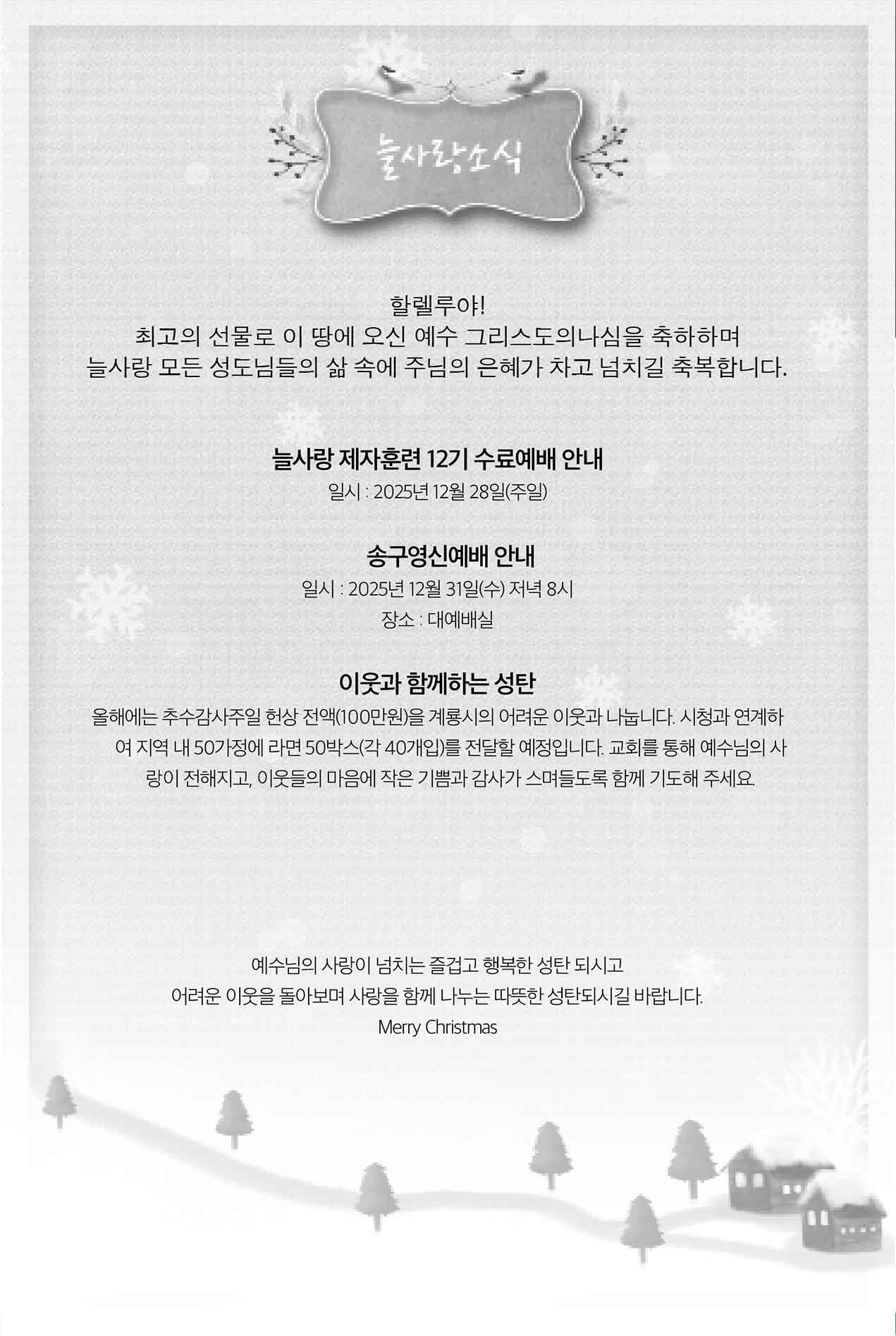 늘사랑소식

할렐루야!
최고의 선물로 이 땅에 오신 예수 그리스도의나심을 축하하며
늘사랑 모든 성도님들의 삶 속에 주님의 은혜가 차고 넘치길 축복합니다.

늘사랑 제자훈련 12기 수료예배 안내
일시 : 2025년 12월 28일(주일)

송구영신예배 안내
일시 : 2025년 12월 31일(수) 저녁 8시
장소 : 대예배실

이웃과 함께하는 성탄
올해에는 추수감사주일 헌상 전액(100만원)을 계룡시의 어려운 이웃과 나눕니다. 시청과 연계하여 지역 내 50가정에 라면 50박스(각 40개입)를 전달할 예정입니다. 교회를 통해 예수님의 사랑이 전해지고, 이웃들의 마음에 작은 기쁨과 감사가 스며들도록 함께 기도해 주세요.

예수님의 사랑이 넘치는 즐겁고 행복한 성탄 되시고
어려운 이웃을 돌아보며 사랑을 함께 나누는 따뜻한 성탄되시길 바랍니다.
Merry Christmas